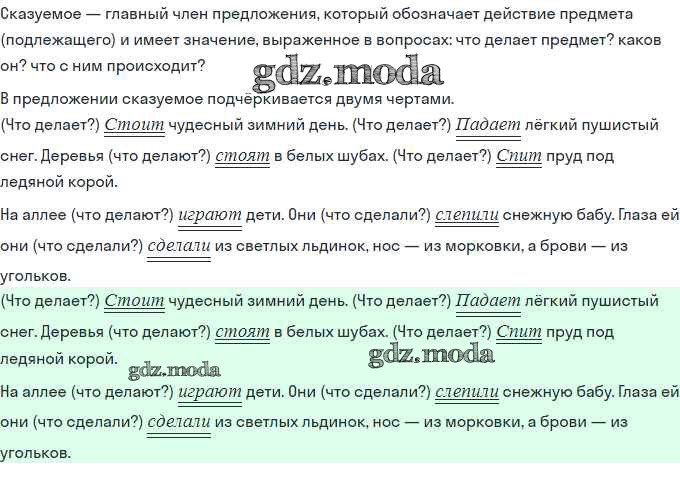 Сказуемое — главный член предложения, который обозначает действие предмета (подлежащего) и имеет значение, выраженное в вопросах: что делает предмет? каков он? что с ним происходит?

В предложении сказуемое подчёркивается двумя чертами.

(Что делает?) Стоит чудесный зимний день. (Что делает?) Падает лёгкий пушистый снег. Деревья (что делают?) стоят в белых шубах. (Что делает?) Спит пруд под ледяной корой.

На аллее (что делают?) играют дети. Они (что сделали?) слепили снежную бабу. Глаза ей они (что сделали?) сделали из светлых льдинок, нос — из морковки, а брови — из угольков.

(Что делает?) Стоит чудесный зимний день. (Что делает?) Падает лёгкий пушистый снег. Деревья (что делают?) стоят в белых шубах. (Что делает?) Спит пруд под ледяной корой.

На аллее (что делают?) играют дети. Они (что сделали?) слепили снежную бабу. Глаза ей они (что сделали?) сделали из светлых льдинок, нос — из морковки, а брови — из угольков.

gdz.moda